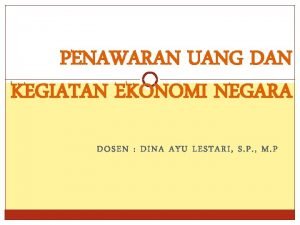 PENAWARAN UANG DAN KEGIATAN EKONOMI NEGARA

DOSEN : DINA AYU LESTARI, S.P., M.P